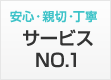 安心・親切・丁寧

サービス
NO.1